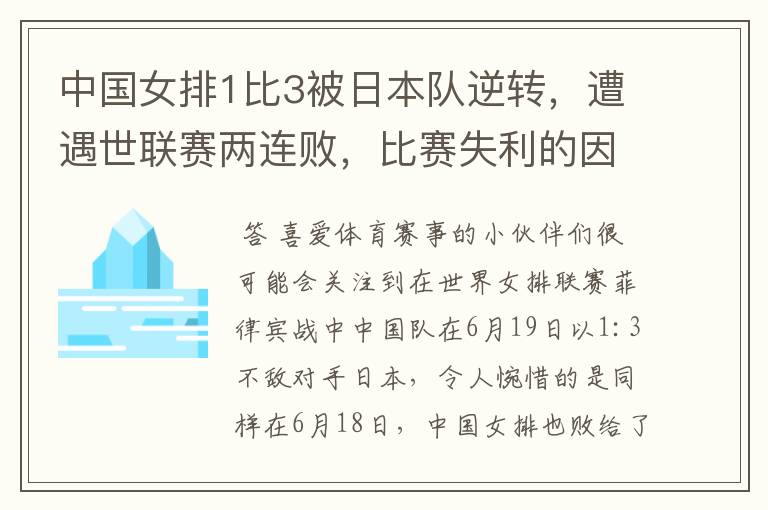 中国女排1比3被日本队逆转，遭遇世联赛两连败，比赛失利的因

答 喜爱体育赛事的小伙伴们很可能会关注到在世界女排联赛菲律宾战中中国队在6月19日以1：3不敌对手日本，令人惋惜的是同样在6月18日，中国女排也败给了